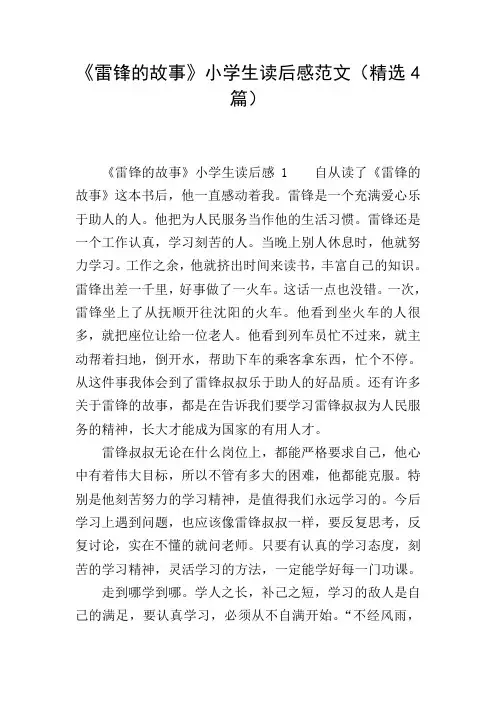 《雷锋的故事》小学生读后感范文（精选 4 篇）

《雷锋的故事》小学生读后感 1　　自从读了《雷锋的故事》这本书后，他一直感动着我。雷锋是一个充满爱心乐于助人的人。他把为人民服务当作他的生活习惯。雷锋还是一个工作认真，学习刻苦的人。当晚上别人休息时，他就努力学习。工作之余，他就挤出时间来读书，丰富自己的知识。雷锋出差一千里，好事做了一火车。这话一点也没错。一次，雷锋坐上了从抚顺开往沈阳的火车。他看到坐火车的人很多，就把座位让给一位老人。他看到列车员忙不过来，就主动帮着扫地，倒开水，帮助下车的乘客拿东西，忙个不停。从这件事我体会到了雷锋叔叔乐于助人的好品质。还有许多关于雷锋的故事，都是在告诉我们要学习雷锋叔叔为人民服务的精神，长大才能成为国家的有用人才。

雷锋叔叔无论在什么岗位上，都能严格要求自己，他心中有着伟大目标，所以不管有多大的困难，他都能克服。特别是他刻苦努力的学习精神，是值得我们永远学习的。今后学习上遇到问题，也应该像雷锋叔叔一样，要反复思考，反复讨论，实在不懂的就问老师。只要有认真的学习态度，刻苦的学习精神，灵活学习的方法，一定能学好每一门功课。

走到哪学到哪。学人之长，补己之短，学习的敌人是自己的满足，要认真学习，必须从不自满开始。“不经风雨，